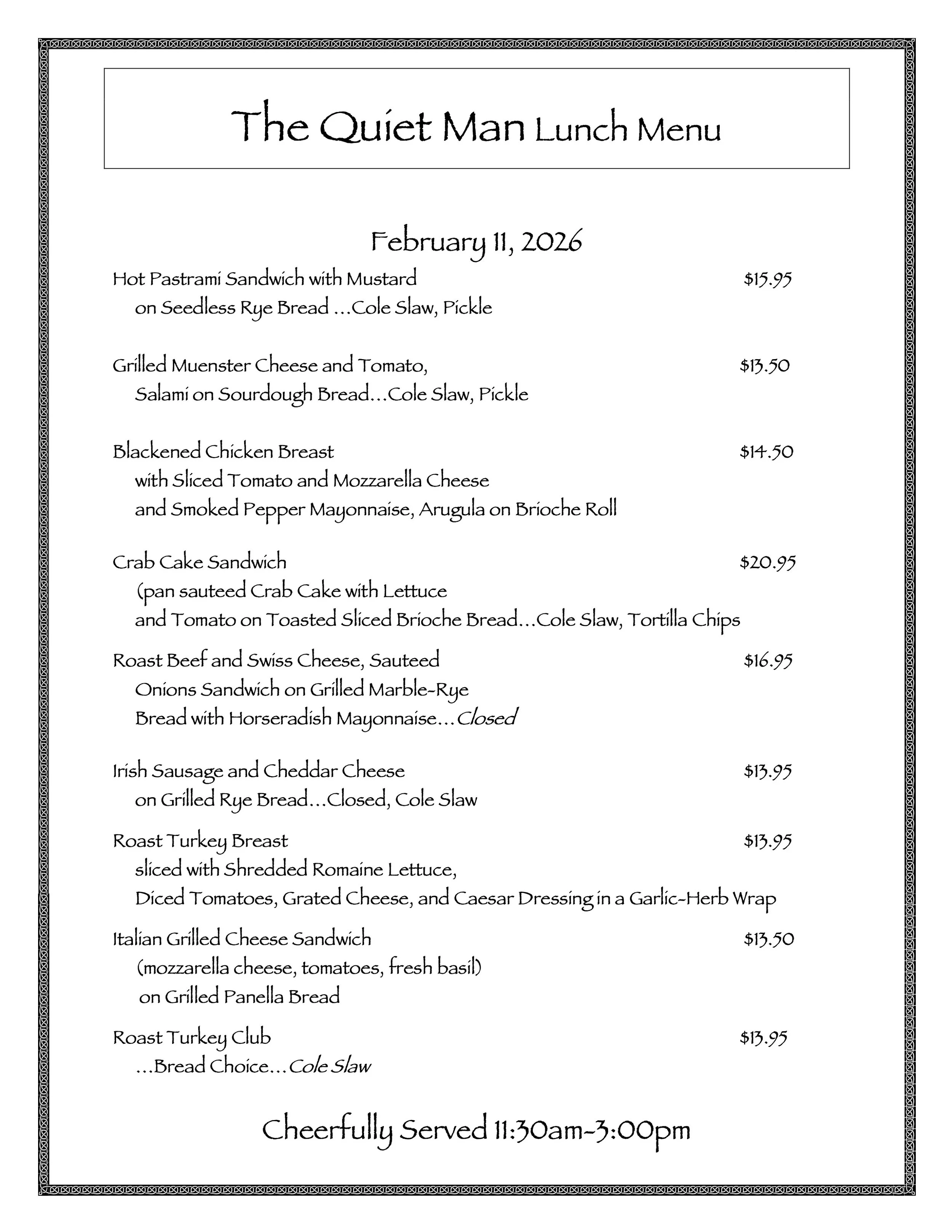 The Quiet Man Lunch Menu

February 11, 2026

Hot Pastrami Sandwich with Mustard $15.95
on Seedless Rye Bread ...Cole Slaw, Pickle

Grilled Muenster Cheese and Tomato, $13.50
Salami on Sourdough Bread...Cole Slaw, Pickle

Blackened Chicken Breast $14.50
with Sliced Tomato and Mozzarella Cheese
and Smoked Pepper Mayonnaise, Arugula on Brioche Roll

Crab Cake Sandwich $20.95
(pan sauteed Crab Cake with Lettuce
and Tomato on Toasted Sliced Brioche Bread...Cole Slaw, Tortilla Chips

Roast Beef and Swiss Cheese, Sauteed $16.95
Onions Sandwich on Grilled Marble-Rye
Bread with Horseradish Mayonnaise...Closed

Irish Sausage and Cheddar Cheese $13.95
on Grilled Rye Bread...Closed, Cole Slaw

Roast Turkey Breast $13.95
sliced with Shredded Romaine Lettuce,
Diced Tomatoes, Grated Cheese, and Caesar Dressing in a Garlic-Herb Wrap

Italian Grilled Cheese Sandwich $13.50
(mozzarella cheese, tomatoes, fresh basil)
on Grilled Panella Bread

Roast Turkey Club $13.95
...Bread Choice...Cole Slaw

Cheerfully Served 11:30am-3:00pm